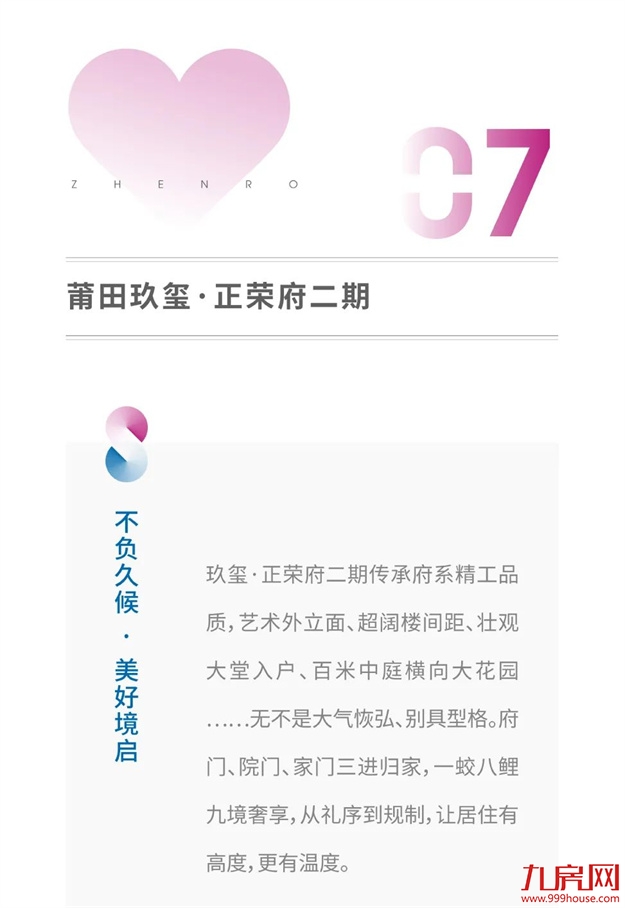 ZHENRO

07

莆田玖玺·正荣府二期

不负久候·美好境启

玖玺·正荣府二期传承府系精工品质，艺术外立面、超阔楼间距、壮观大堂入户、百米中庭横向大花园……无不是大气恢弘、别具型格。府门、院门、家门三进归家，一蛟八鲤九境奢享，从礼序到规制，让居住有高度，更有温度。

九房网
www.999house.com